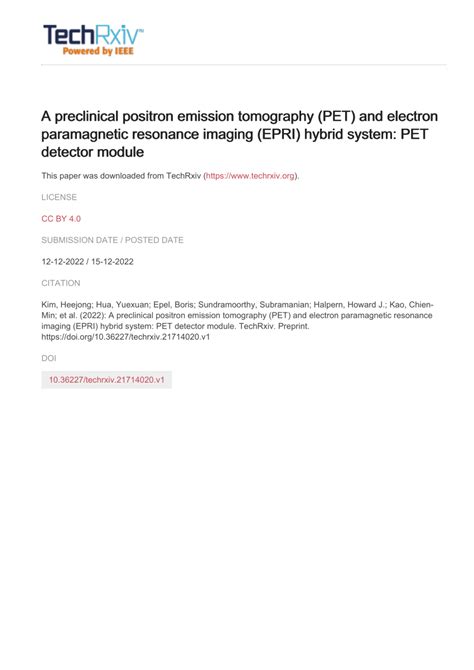 TechRxiv™
Powered by IEEE

A preclinical positron emission tomography (PET) and electron paramagnetic resonance imaging (EPRI) hybrid system: PET detector module

This paper was downloaded from TechRxiv (https://www.techrxiv.org).

LICENSE

CC BY 4.0

SUBMISSION DATE / POSTED DATE

12-12-2022 / 15-12-2022

CITATION

Kim, Heejong; Hua, Yuexuan; Epel, Boris; Sundramoorthy, Subramanian; Halpern, Howard J.; Kao, Chien-Min; et al. (2022): A preclinical positron emission tomography (PET) and electron paramagnetic resonance imaging (EPRI) hybrid system: PET detector module. TechRxiv. Preprint. https://doi.org/10.36227/techrxiv.21714020.v1

DOI

10.36227/techrxiv.21714020.v1